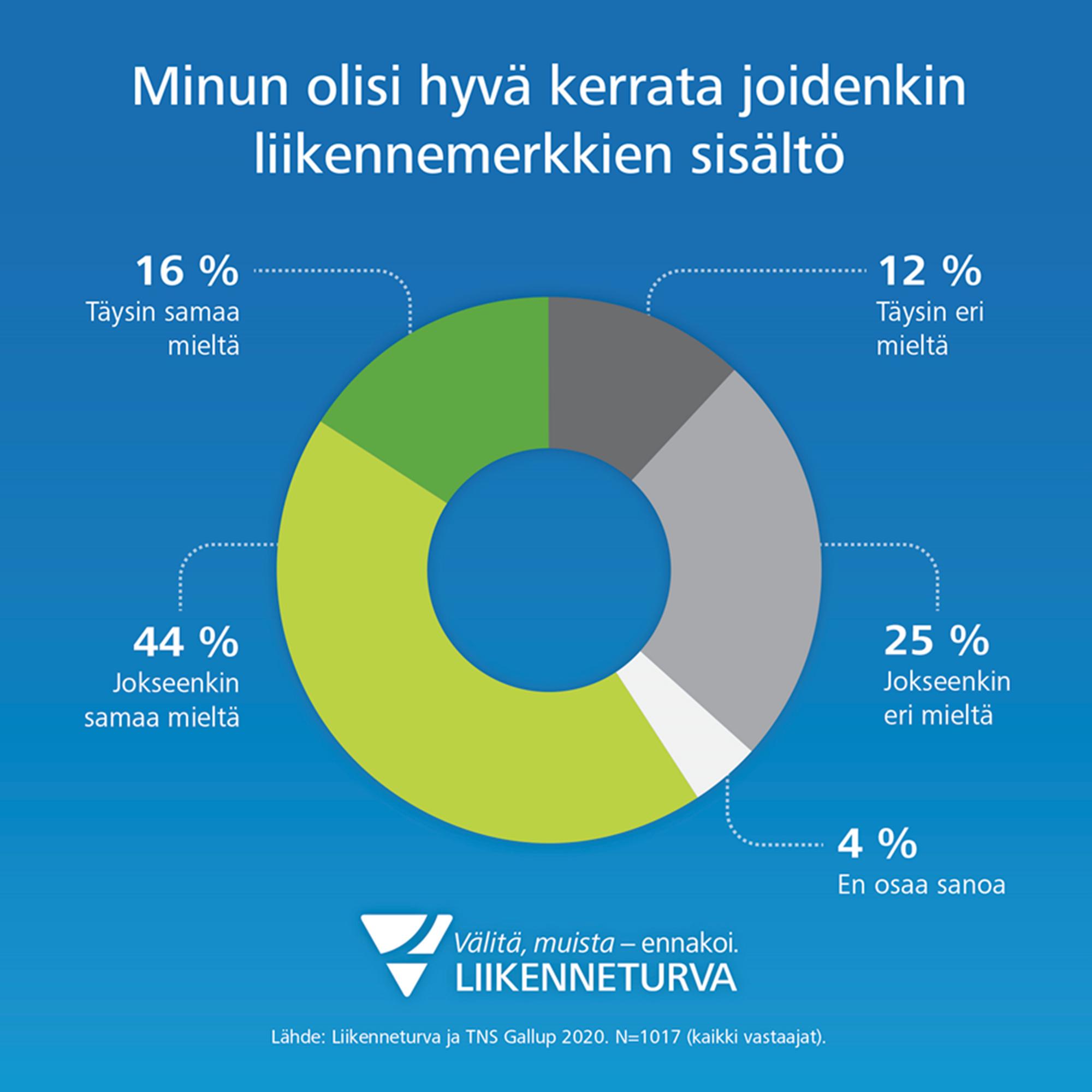 Minun olisi hyvä kerrata joidenkin liikennemerkkien sisältö

16 %
Täysin samaa mieltä

12 %
Täysin eri mieltä

44 %
Jokseenkin samaa mieltä

25 %
Jokseenkin eri mieltä

4 %
En osaa sanoa

Välitä, muista – ennakoi.
LIIKENNETURVA

Lähde: Liikenneturva ja TNS Gallup 2020. N=1017 (kaikki vastaajat).